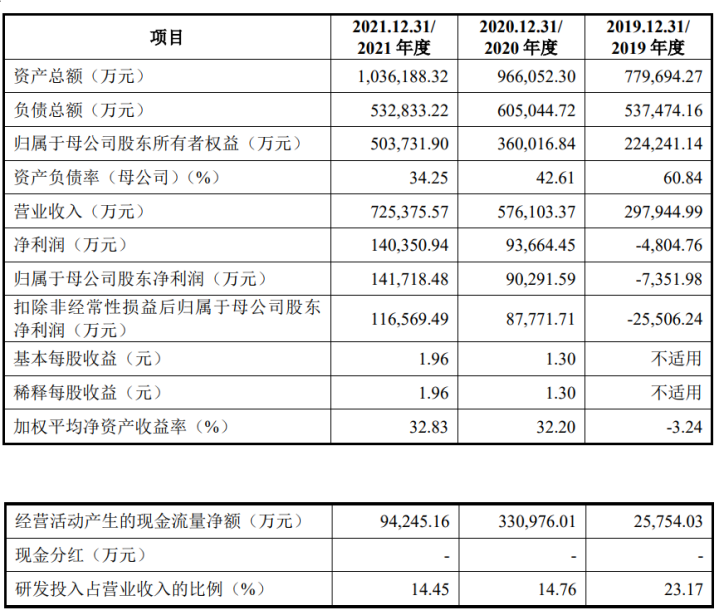 | 项目 | 2021.12.31/ 2021 年度 | 2020.12.31/ 2020 年度 | 2019.12.31/ 2019 年度 |
|---|---|---|---|
| 资产总额（万元） | 1,036,188.32 | 966,052.30 | 779,694.27 |
| 负债总额（万元） | 532,833.22 | 605,044.72 | 537,474.16 |
| 归属于母公司股东所有者权益（万元） | 503,731.90 | 360,016.84 | 224,241.14 |
| 资产负债率（母公司）（%） | 34.25 | 42.61 | 60.84 |
| 营业收入（万元） | 725,375.57 | 576,103.37 | 297,944.99 |
| 净利润（万元） | 140,350.94 | 93,664.45 | -4,804.76 |
| 归属于母公司股东净利润（万元） | 141,718.48 | 90,291.59 | -7,351.98 |
| 扣除非经常性损益后归属于母公司股东净利润（万元） | 116,569.49 | 87,771.71 | -25,506.24 |
| 基本每股收益（元） | 1.96 | 1.30 | 不适用 |
| 稀释每股收益（元） | 1.96 | 1.30 | 不适用 |
| 加权平均净资产收益率（%） | 32.83 | 32.20 | -3.24 |

| 经营活动产生的现金流量净额（万元） | 94,245.16 | 330,976.01 | 25,754.03 |
|---|---|---|---|
| 现金分红（万元） | - | - | - |
| 研发投入占营业收入的比例（%） | 14.45 | 14.76 | 23.17 |